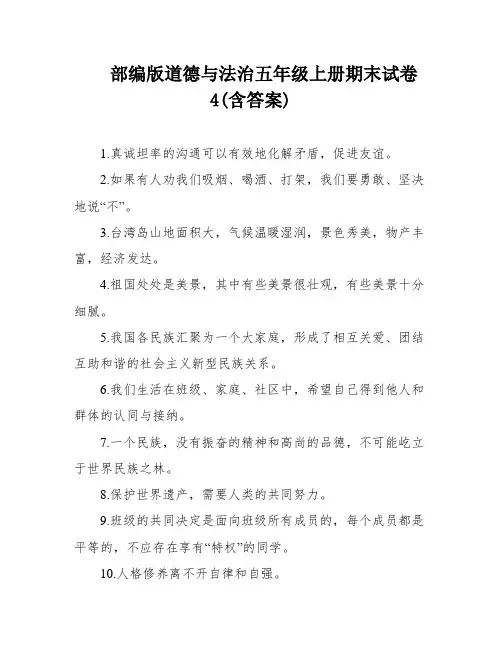 部编版道德与法治五年级上册期末试卷4(含答案)

1.真诚坦率的沟通可以有效地化解矛盾，促进友谊。

2.如果有人劝我们吸烟、喝酒、打架，我们要勇敢、坚决地说“不”。

3.台湾岛山地面积大，气候温暖湿润，景色秀美，物产丰富，经济发达。

4.祖国处处是美景，其中有些美景很壮观，有些美景十分细腻。

5.我国各民族汇聚为一个大家庭，形成了相互关爱、团结互助和谐的社会主义新型民族关系。

6.我们生活在班级、家庭、社区中，希望自己得到他人和群体的认同与接纳。

7.一个民族，没有振奋的精神和高尚的品德，不可能屹立于世界民族之林。

8.保护世界遗产，需要人类的共同努力。

9.班级的共同决定是面向班级所有成员的，每个成员都是平等的，不应存在享有“特权”的同学。

10.人格修养离不开自律和自强。